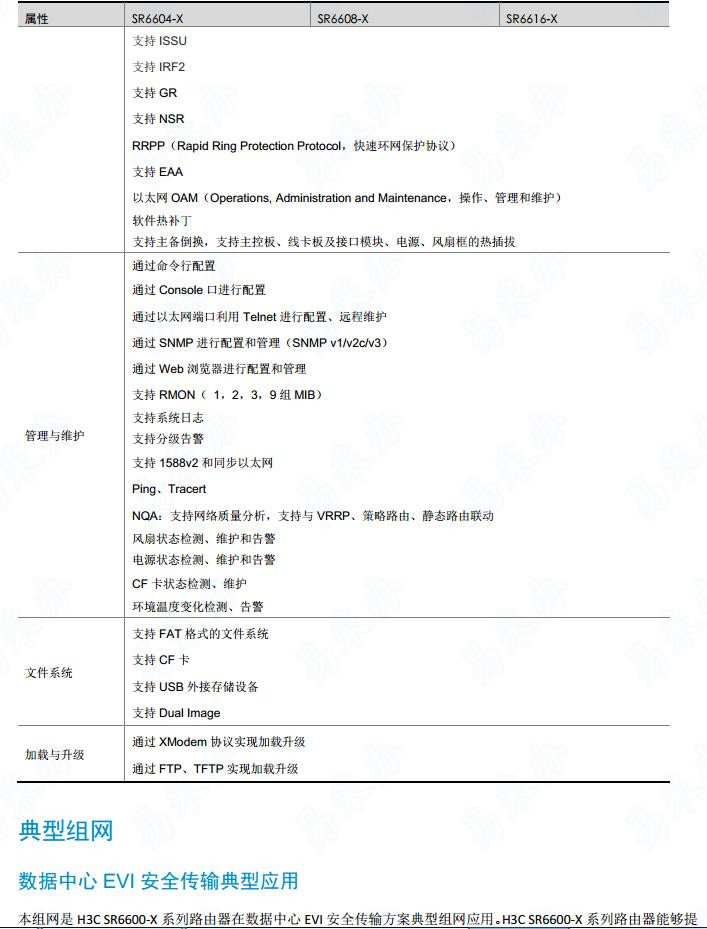 | 属性 | SR6604-X | SR6608-X | SR6616-X |
|---|---|---|---|
| | 支持 ISSU<br>支持 IRF2<br>支持 GR<br>支持 NSR<br>RRPP（Rapid Ring Protection Protocol，快速环网保护协议）<br>支持 EAA<br>以太网 OAM（Operations, Administration and Maintenance，操作、管理和维护）<br>软件热补丁<br>支持主备倒换，支持主控板、线卡板及接口模块、电源、风扇框的热插拔 | | |
| 管理与维护 | 通过命令行配置<br>通过 Console 口进行配置<br>通过以太网端口利用 Telnet 进行配置、远程维护<br>通过 SNMP 进行配置和管理（SNMP v1/v2c/v3）<br>通过 Web 浏览器进行配置和管理<br>支持 RMON（ 1，2，3，9 组 MIB）<br>支持系统日志<br>支持分级告警<br>支持 1588v2 和同步以太网<br>Ping、Tracert<br>NQA：支持网络质量分析，支持与 VRRP、策略路由、静态路由联动<br>风扇状态检测、维护和告警<br>电源状态检测、维护和告警<br>CF 卡状态检测、维护<br>环境温度变化检测、告警 | | |
| 文件系统 | 支持 FAT 格式的文件系统<br>支持 CF 卡<br>支持 USB 外接存储设备<br>支持 Dual Image | | |
| 加载与升级 | 通过 XModem 协议实现加载升级<br>通过 FTP、TFTP 实现加载升级 | | |

典型组网

数据中心 EVI 安全传输典型应用

本组网是 H3C SR6600-X 系列路由器在数据中心 EVI 安全传输方案典型组网应用。H3C SR6600-X 系列路由器能够提